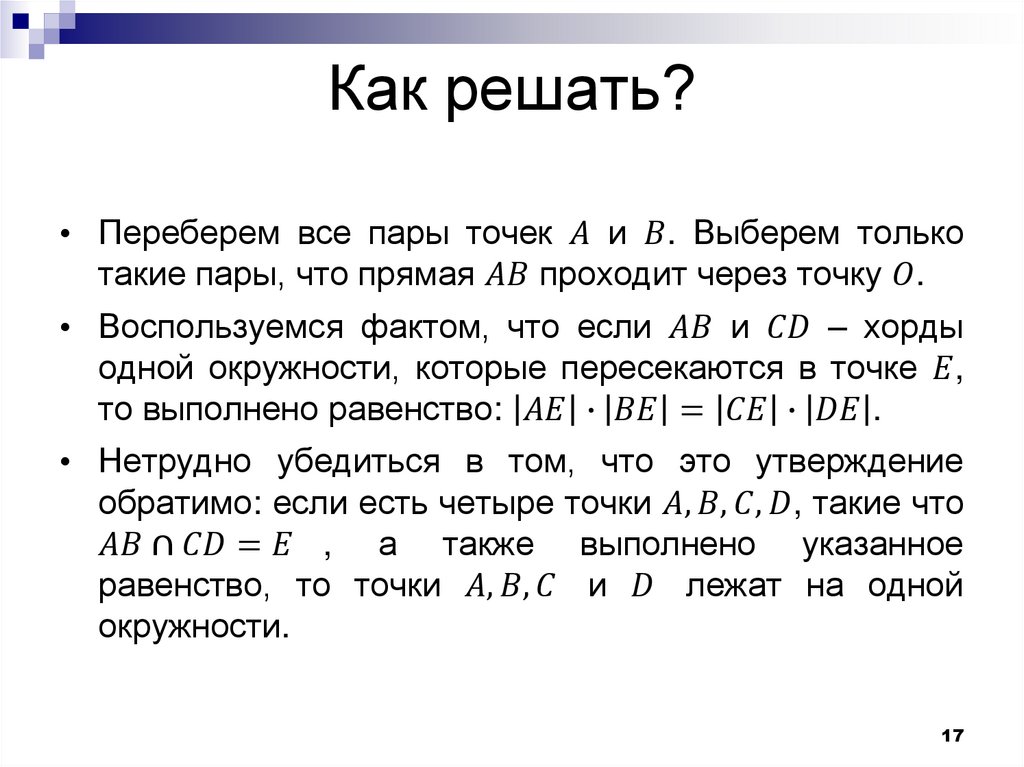 Как решать?

• Переберем все пары точек $A$ и $B$. Выберем только такие пары, что прямая $AB$ проходит через точку $O$.

• Воспользуемся фактом, что если $AB$ и $CD$ – хорды одной окружности, которые пересекаются в точке $E$, то выполнено равенство: $|AE| \cdot |BE| = |CE| \cdot |DE|$.

• Нетрудно убедиться в том, что это утверждение обратимо: если есть четыре точки $A, B, C, D$, такие что $AB \cap CD = E$ , а также выполнено указанное равенство, то точки $A, B, C$ и $D$ лежат на одной окружности.

17